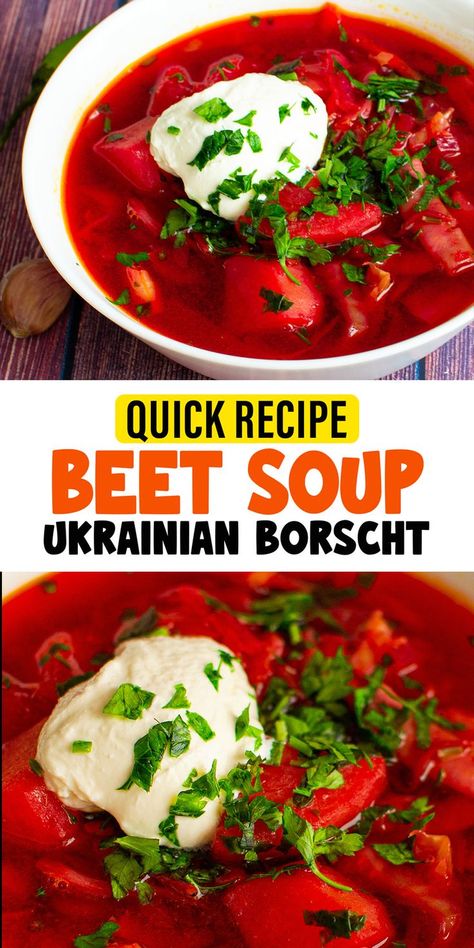 QUICK RECIPE
BEET SOUP
UKRAINIAN BORSCHT